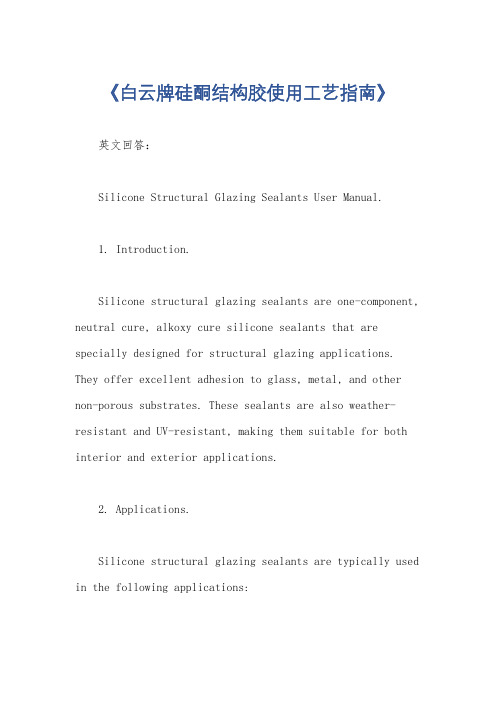 《白云牌硅酮结构胶使用工艺指南》

英文回答：

Silicone Structural Glazing Sealants User Manual.

1. Introduction.

Silicone structural glazing sealants are one-component, neutral cure, alkoxy cure silicone sealants that are specially designed for structural glazing applications. They offer excellent adhesion to glass, metal, and other non-porous substrates. These sealants are also weather-resistant and UV-resistant, making them suitable for both interior and exterior applications.

2. Applications.

Silicone structural glazing sealants are typically used in the following applications: